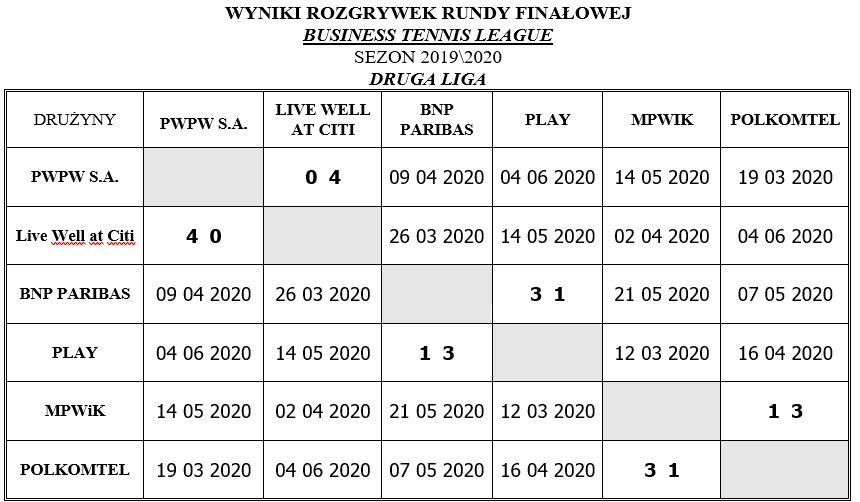 WYNIKI ROZGRYWEK RUNDY FINAŁOWEJ
BUSINESS TENNIS LEAGUE
SEZON 2019\2020
DRUGA LIGA

| DRUŻYNY | PWPW S.A. | LIVE WELL AT CITI | BNP PARIBAS | PLAY | MPWIK | POLKOMTEL |
|---|---|---|---|---|---|---|
| PWPW S.A. | | 0 4 | 09 04 2020 | 04 06 2020 | 14 05 2020 | 19 03 2020 |
| Live Well at Citi | 4 0 | | 26 03 2020 | 14 05 2020 | 02 04 2020 | 04 06 2020 |
| BNP PARIBAS | 09 04 2020 | 26 03 2020 | | 3 1 | 21 05 2020 | 07 05 2020 |
| PLAY | 04 06 2020 | 14 05 2020 | 1 3 | | 12 03 2020 | 16 04 2020 |
| MPWiK | 14 05 2020 | 02 04 2020 | 21 05 2020 | 12 03 2020 | | 1 3 |
| POLKOMTEL | 19 03 2020 | 04 06 2020 | 07 05 2020 | 16 04 2020 | 3 1 | |